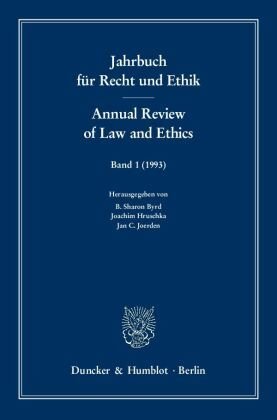 Jahrbuch für Recht und Ethik

Annual Review of Law and Ethics

Band 1 (1993)

Herausgegeben von
B. Sharon Byrd
Joachim Hruschka
Jan C. Joerden

Duncker & Humblot · Berlin